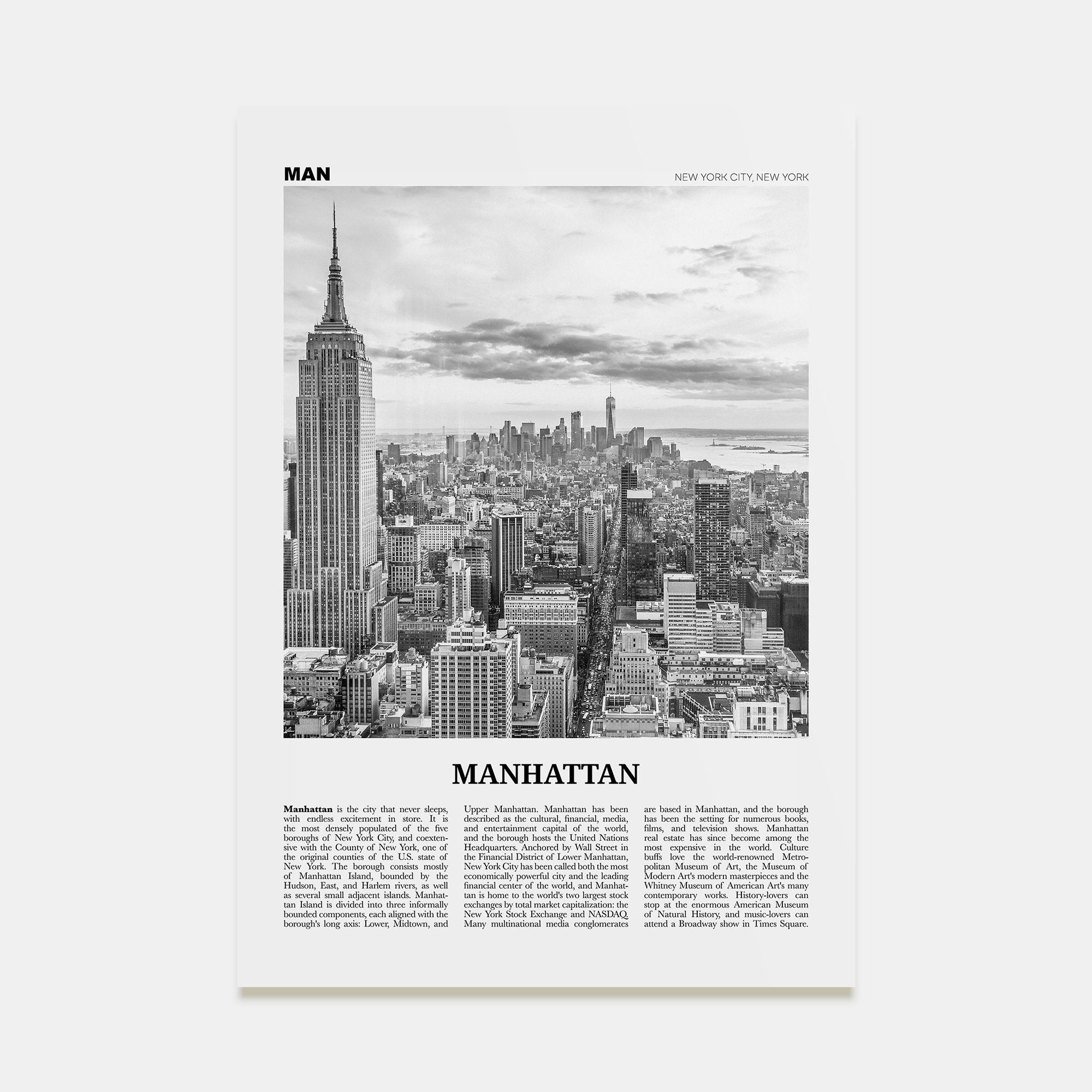 MAN

NEW YORK CITY, NEW YORK

MANHATTAN

Manhattan is the city that never sleeps, with endless excitement in store. It is the most densely populated of the five boroughs of New York City, and coextensive with the County of New York, one of the original counties of the U.S. state of New York. The borough consists mostly of Manhattan Island, bounded by the Hudson, East, and Harlem rivers, as well as several small adjacent islands. Manhattan Island is divided into three informally bounded components, each aligned with the borough's long axis: Lower, Midtown, and Upper Manhattan. Manhattan has been described as the cultural, financial, media, and entertainment capital of the world, and the borough hosts the United Nations Headquarters. Anchored by Wall Street in the Financial District of Lower Manhattan, New York City has been called both the most economically powerful city and the leading financial center of the world, and Manhattan is home to the world's two largest stock exchanges by total market capitalization: the New York Stock Exchange and NASDAQ. Many multinational media conglomerates are based in Manhattan, and the borough has been the setting for numerous books, films, and television shows. Manhattan real estate has since become among the most expensive in the world. Culture buffs love the world-renowned Metropolitan Museum of Art, the Museum of Modern Art's modern masterpieces and the Whitney Museum of American Art's many contemporary works. History-lovers can stop at the enormous American Museum of Natural History, and music-lovers can attend a Broadway show in Times Square.